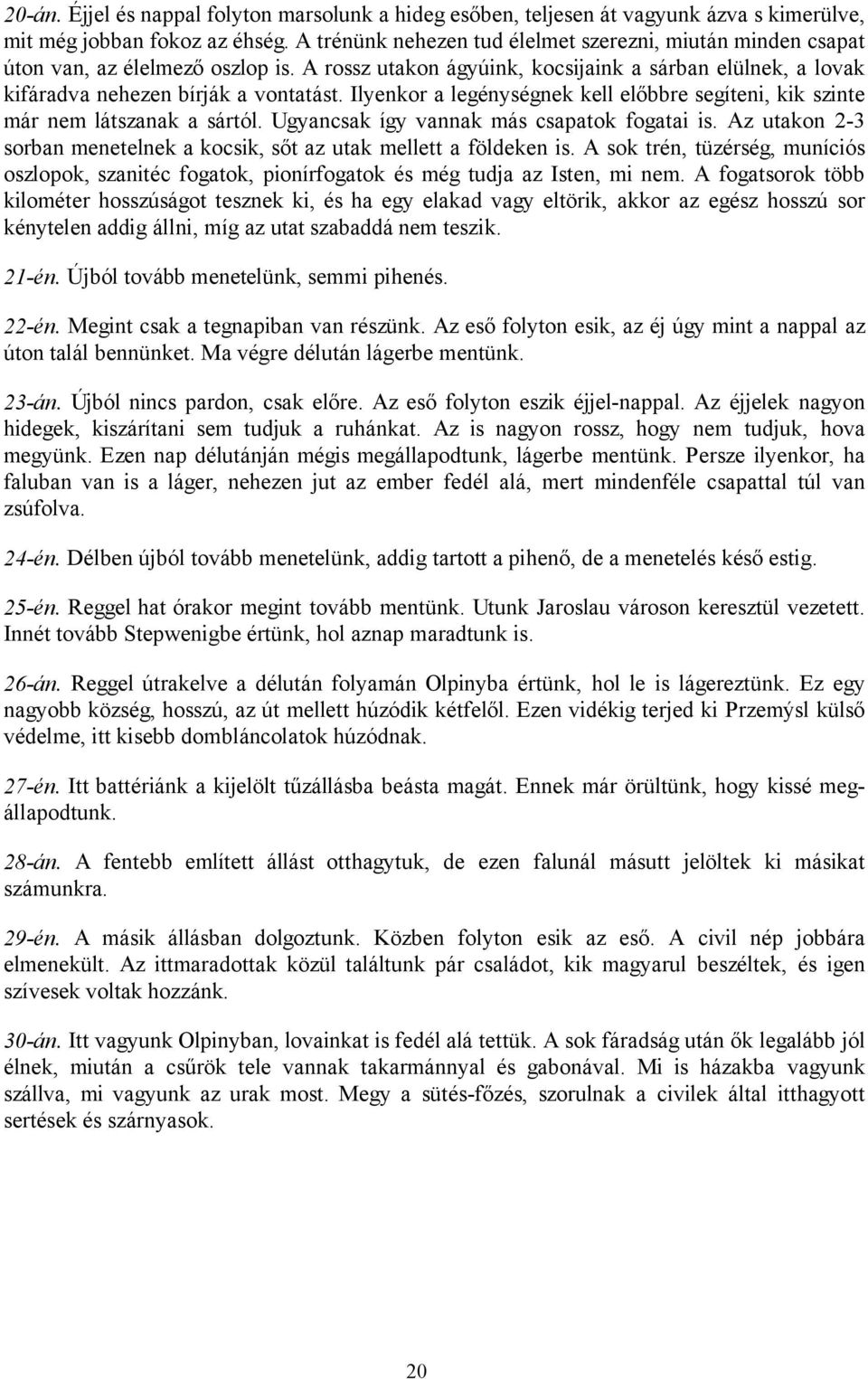 20-án. Éjjel és nappal folyton marsolunk a hideg esőben, teljesen át vagyunk ázva s kimerülve, mit még jobban fokoz az éhség. A trénünk nehezen tud élelmet szerezni, miután minden csapat úton van, az élelmező oszlop is. A rossz utakon ágyúink, kocsijaink a sárban elülnek, a lovak kifáradva nehezen bírják a vontatást. Ilyenkor a legénységnek kell előbbre segíteni, kik szinte már nem látszanak a sártól. Ugyancsak így vannak más csapatok fogatai is. Az utakon 2-3 sorban menetelnek a kocsik, sőt az utak mellett a földeken is. A sok trén, tüzérség, muníciós oszlopok, szanitéc fogatok, pionírfogatok és még tudja az Isten, mi nem. A fogatsorok több kilométer hosszúságot tesznek ki, és ha egy elakad vagy eltörik, akkor az egész hosszú sor kénytelen addig állni, míg az utat szabaddá nem teszik.

21-én. Újból tovább menetelünk, semmi pihenés.

22-én. Megint csak a tegnapiban van részünk. Az eső folyton esik, az éj úgy mint a nappal az úton talál bennünket. Ma végre délután lágerbe mentünk.

23-án. Újból nincs pardon, csak előre. Az eső folyton eszik éjjel-nappal. Az éjjelek nagyon hidegek, kiszárítani sem tudjuk a ruhánkat. Az is nagyon rossz, hogy nem tudjuk, hova megyünk. Ezen nap délutánján mégis megállapodtunk, lágerbe mentünk. Persze ilyenkor, ha faluban van is a láger, nehezen jut az ember fedél alá, mert mindenféle csapattal túl van zsúfolva.

24-én. Délben újból tovább menetelünk, addig tartott a pihenő, de a menetelés késő estig.

25-én. Reggel hat órakor megint tovább mentünk. Utunk Jaroslau városon keresztül vezetett. Innét tovább Stepwenigbe értünk, hol aznap maradtunk is.

26-án. Reggel útrakelve a délután folyamán Olpinyba értünk, hol le is lágereztünk. Ez egy nagyobb község, hosszú, az út mellett húzódik kétfelől. Ezen vidékig terjed ki Przemýsl külső védelme, itt kisebb dombláncolatok húzódnak.

27-én. Itt battériánk a kijelölt tűzállásba beásta magát. Ennek már örültünk, hogy kissé megállapodtunk.

28-án. A fentebb említett állást otthagytuk, de ezen falunál másutt jelöltek ki másikat számunkra.

29-én. A másik állásban dolgoztunk. Közben folyton esik az eső. A civil nép jobbára elmenekült. Az ittmaradottak közül találtunk pár családot, kik magyarul beszéltek, és igen szívesek voltak hozzánk.

30-án. Itt vagyunk Olpinyban, lovainkat is fedél alá tettük. A sok fáradság után ők legalább jól élnek, miután a csűrök tele vannak takarmánnyal és gabonával. Mi is házakba vagyunk szállva, mi vagyunk az urak most. Megy a sütés-főzés, szorulnak a civilek által itthagyott sertések és szárnyasok.

20